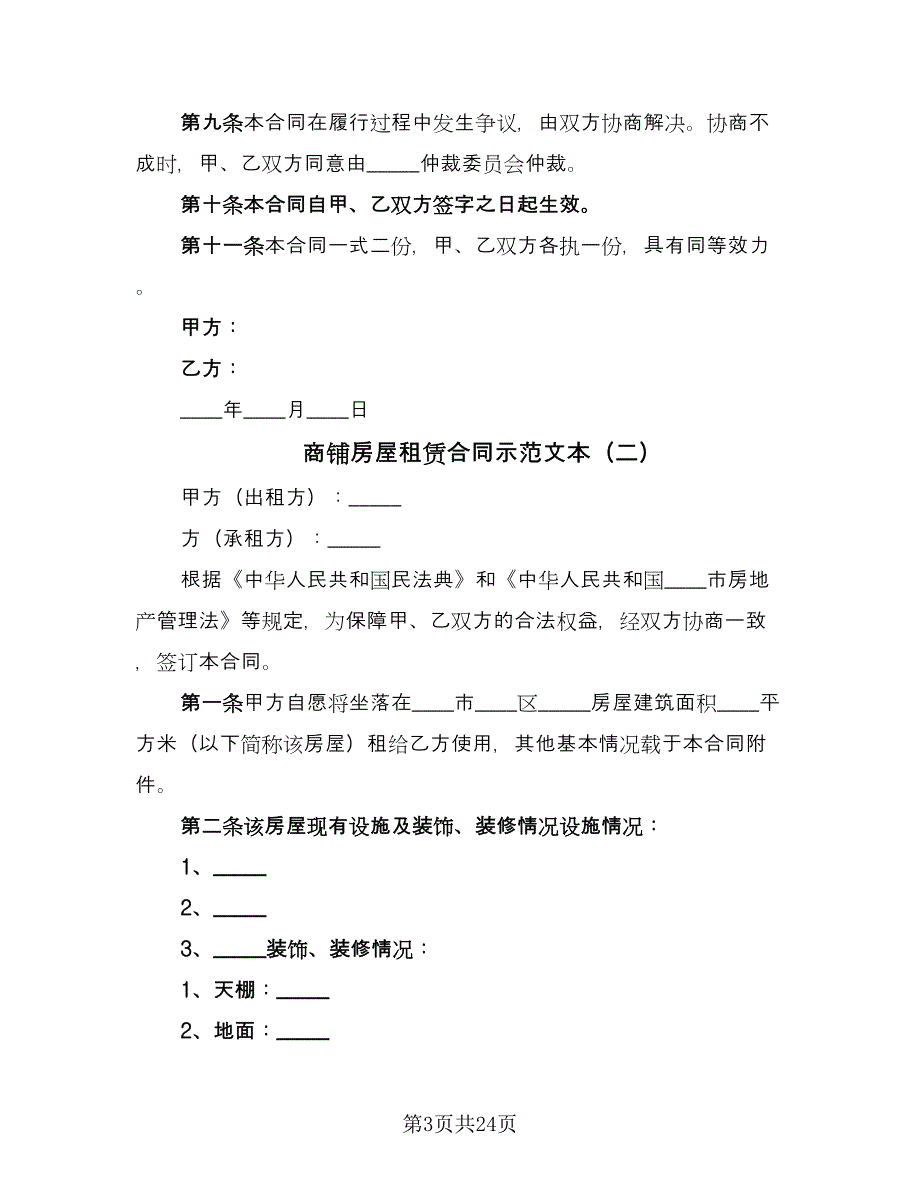 第九条本合同在履行过程中发生争议，由双方协商解决。协商不成时，甲、乙双方同意由_____仲裁委员会仲裁。

第十条本合同自甲、乙双方签字之日起生效。

第十一条本合同一式二份，甲、乙双方各执一份，具有同等效力。

甲方：

乙方：

____年____月____日

商铺房屋租赁合同示范文本（二）

甲方（出租方）：_____

方（承租方）：_____

根据《中华人民共和国民法典》和《中华人民共和国____市房地产管理法》等规定，为保障甲、乙双方的合法权益，经双方协商一致，签订本合同。

第一条甲方自愿将坐落在____市____区_____房屋建筑面积____平方米（以下简称该房屋）租给乙方使用，其他基本情况载于本合同附件。

第二条该房屋现有设施及装饰、装修情况设施情况：

1、_____

2、_____

3、_____装饰、装修情况：

1、天棚：_____

2、地面：_____

第3页共24页